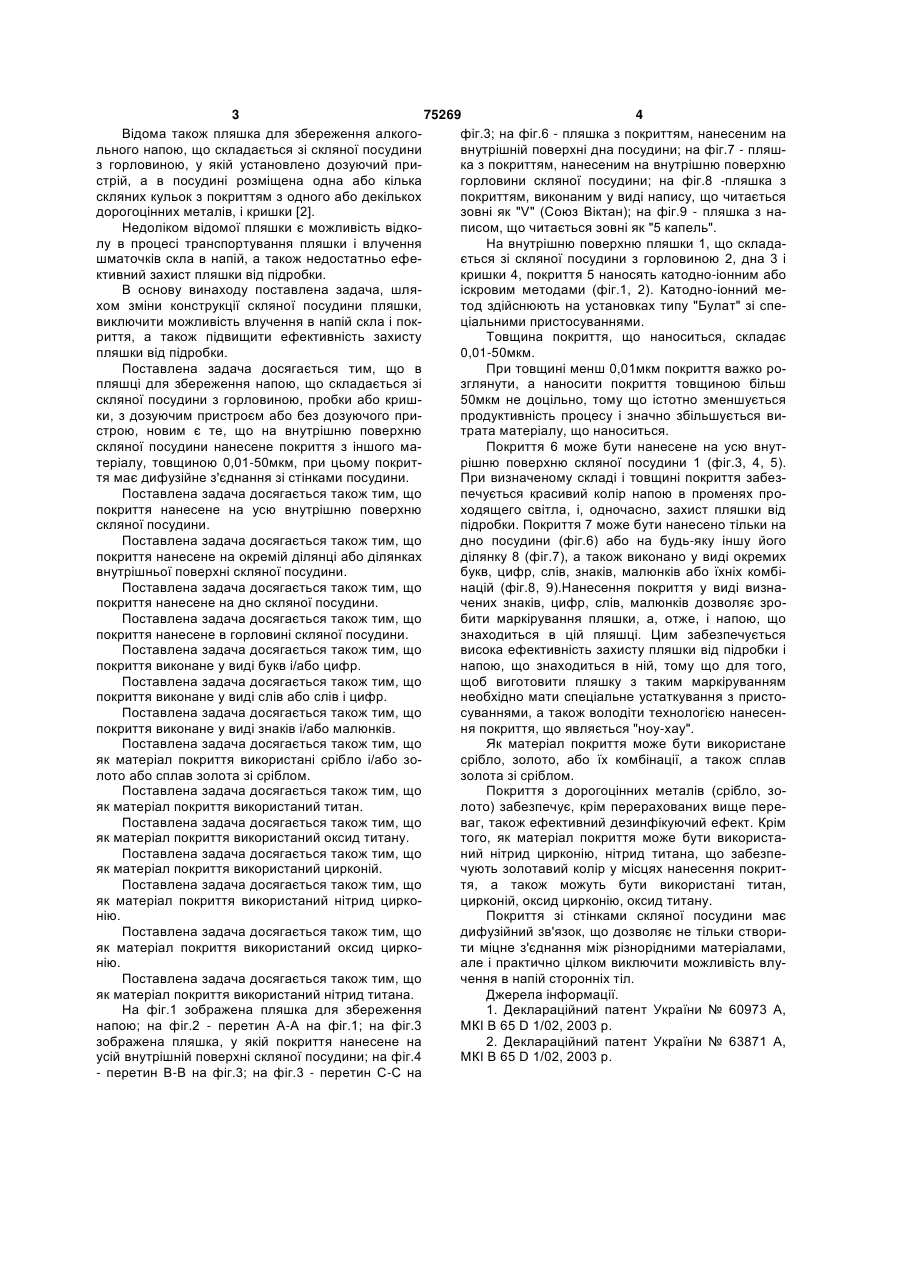 3 75269 4

Відома також пляшка для збереження алкогольного напою, що складається зі скляної посудини з горловиною, у якій установлено дозуючий пристрій, а в посудині розміщена одна або кілька скляних кульок з покриттям з одного або декількох дорогоцінних металів, і кришки [2].

Недоліком відомої пляшки є можливість відколу в процесі транспортування пляшки і влучення шматочків скла в напій, а також недостатньо ефективний захист пляшки від підробки.

В основу винаходу поставлена задача, шляхом зміни конструкції скляної посудини пляшки, виключити можливість влучення в напій скла і покриття, а також підвищити ефективність захисту пляшки від підробки.

Поставлена задача досягається тим, що в пляшці для збереження напою, що складається зі скляної посудини з горловиною, пробки або кришки, з дозуючим пристроєм або без дозуючого пристрою, новим є те, що на внутрішню поверхню скляної посудини нанесене покриття з іншого матеріалу, товщиною 0,01-50мкм, при цьому покриття має дифузійне з'єднання зі стінками посудини.

Поставлена задача досягається також тим, що покриття нанесене на усю внутрішню поверхню скляної посудини.

Поставлена задача досягається також тим, що покриття нанесене на окремій ділянці або ділянках внутрішньої поверхні скляної посудини.

Поставлена задача досягається також тим, що покриття нанесене на дно скляної посудини.

Поставлена задача досягається також тим, що покриття нанесене в горловині скляної посудини.

Поставлена задача досягається також тим, що покриття виконане у виді букв і/або цифр.

Поставлена задача досягається також тим, що покриття виконане у виді слів або слів і цифр.

Поставлена задача досягається також тим, що покриття виконане у виді знаків і/або малюнків.

Поставлена задача досягається також тим, що як матеріал покриття використані срібло і/або золото або сплав золота зі сріблом.

Поставлена задача досягається також тим, що як матеріал покриття використаний титан.

Поставлена задача досягається також тим, що як матеріал покриття використаний оксид титану.

Поставлена задача досягається також тим, що як матеріал покриття використаний цирконій.

Поставлена задача досягається також тим, що як матеріал покриття використаний нітрид цирконію.

Поставлена задача досягається також тим, що як матеріал покриття використаний оксид цирконію.

Поставлена задача досягається також тим, що як матеріал покриття використаний нітрид титана.

На фіг.1 зображена пляшка для збереження напою; на фіг.2 - перетин А-А на фіг.1; на фіг.3 зображена пляшка, у якій покриття нанесене на усій внутрішній поверхні скляної посудини; на фіг.4 - перетин В-В на фіг.3; на фіг.3 - перетин С-С на фіг.3; на фіг.6 - пляшка з покриттям, нанесеним на внутрішній поверхні дна посудини; на фіг.7 - пляшка з покриттям, нанесеним на внутрішню поверхню горловини скляної посудини; на фіг.8 -пляшка з покриттям, виконаним у виді напису, що читається зовні як "V" (Союз Віктан); на фіг.9 - пляшка з написом, що читається зовні як "5 капель".

На внутрішню поверхню пляшки 1, що складається зі скляної посудини з горловиною 2, дна 3 і кришки 4, покриття 5 наносять катодно-іонним або іскровим методами (фіг.1, 2). Катодно-іонний метод здійснюють на установках типу "Булат" зі спеціальними пристосуваннями.

Товщина покриття, що наноситься, складає 0,01-50мкм.

При товщині менш 0,01мкм покриття важко розглянути, а наносити покриття товщиною більш 50мкм не доцільно, тому що істотно зменшується продуктивність процесу і значно збільшується витрата матеріалу, що наноситься.

Покриття 6 може бути нанесене на усю внутрішню поверхню скляної посудини 1 (фіг.3, 4, 5). При визначеному складі і товщині покриття забезпечується красивий колір напою в променях проходящего світла, і, одночасно, захист пляшки від підробки. Покриття 7 може бути нанесено тільки на дно посудини (фіг.6) або на будь-яку іншу його ділянку 8 (фіг.7), а також виконано у виді окремих букв, цифр, слів, знаків, малюнків або їхніх комбінацій (фіг.8, 9).Нанесення покриття у виді визначених знаків, цифр, слів, малюнків дозволяє зробити маркірування пляшки, а, отже, і напою, що знаходиться в цій пляшці. Цим забезпечується висока ефективність захисту пляшки від підробки і напою, що знаходиться в ній, тому що для того, щоб виготовити пляшку з таким маркіруванням необхідно мати спеціальне устаткування з пристосуваннями, а також володіти технологією нанесення покриття, що являється "ноу-хау".

Як матеріал покриття може бути використане срібло, золото, або їх комбінації, а також сплав золота зі сріблом.

Покриття з дорогоцінних металів (срібло, золото) забезпечує, крім перерахованих вище переваг, також ефективний дезинфікуючий ефект. Крім того, як матеріал покриття може бути використаний нітрид цирконію, нітрид титана, що забезпечують золотавий колір у місцях нанесення покриття, а також можуть бути використані титан, цирконій, оксид цирконію, оксид титану.

Покриття зі стінками скляної посудини має дифузійний зв'язок, що дозволяє не тільки створити міцне з'єднання між різнорідними матеріалами, але і практично цілком виключити можливість влучення в напій сторонніх тіл.

Джерела інформації.

1. Деклараційний патент України № 60973 А, МКІ В 65 D 1/02, 2003 р.

2. Деклараційний патент України № 63871 А, МКІ В 65 D 1/02, 2003 р.